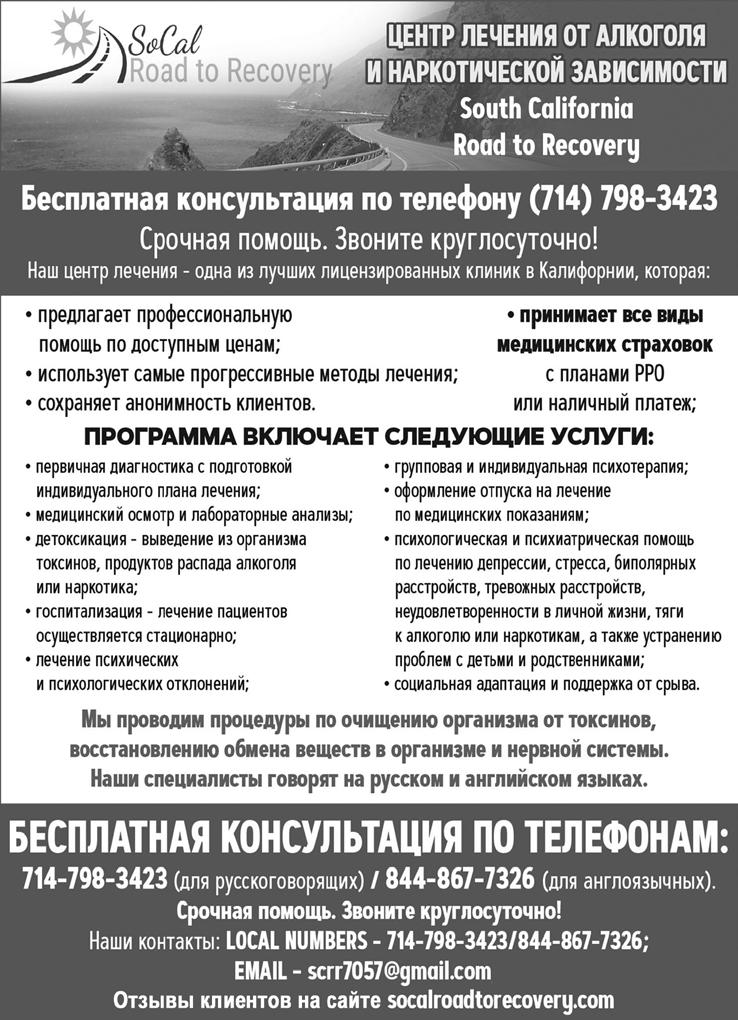 SoCal
Road to Recovery

ЦЕНТР ЛЕЧЕНИЯ ОТ АЛКОГОЛЯ И НАРКОТИЧЕСКОЙ ЗАВИСИМОСТИ
South California
Road to Recovery

Бесплатная консультация по телефону (714) 798-3423
Срочная помощь. Звоните круглосуточно!
Наш центр лечения - одна из лучших лицензированных клиник в Калифорнии, которая:

• предлагает профессиональную помощь по доступным ценам;
• использует самые прогрессивные методы лечения;
• сохраняет анонимность клиентов.

• принимает все виды медицинских страховок с планами PPO или наличный платеж;

ПРОГРАММА ВКЛЮЧАЕТ СЛЕДУЮЩИЕ УСЛУГИ:

• первичная диагностика с подготовкой индивидуального плана лечения;
• медицинский осмотр и лабораторные анализы;
• детоксикация - выведение из организма токсинов, продуктов распада алкоголя или наркотика;
• госпитализация - лечение пациентов осуществляется стационарно;
• лечение психических и психологических отклонений;

• групповая и индивидуальная психотерапия;
• оформление отпуска на лечение по медицинских показаниям;
• психологическая и психиатрическая помощь по лечению депрессии, стресса, биполярных расстройств, тревожных расстройств, неудовлетворенности в личной жизни, тяги к алкоголю или наркотикам, а также устранению проблем с детьми и родственниками;
• социальная адаптация и поддержка от срыва.

Мы проводим процедуры по очищению организма от токсинов, восстановлению обмена веществ в организме и нервной системы.
Наши специалисты говорят на русском и английском языках.

БЕСПЛАТНАЯ КОНСУЛЬТАЦИЯ ПО ТЕЛЕФОНАМ:
714-798-3423 (для русскоговорящих) / 844-867-7326 (для англоязычных).
Срочная помощь. Звоните круглосуточно!
Наши контакты: LOCAL NUMBERS - 714-798-3423/844-867-7326;
EMAIL - scrr7057@gmail.com
Отзывы клиентов на сайте socalroadtorecovery.com